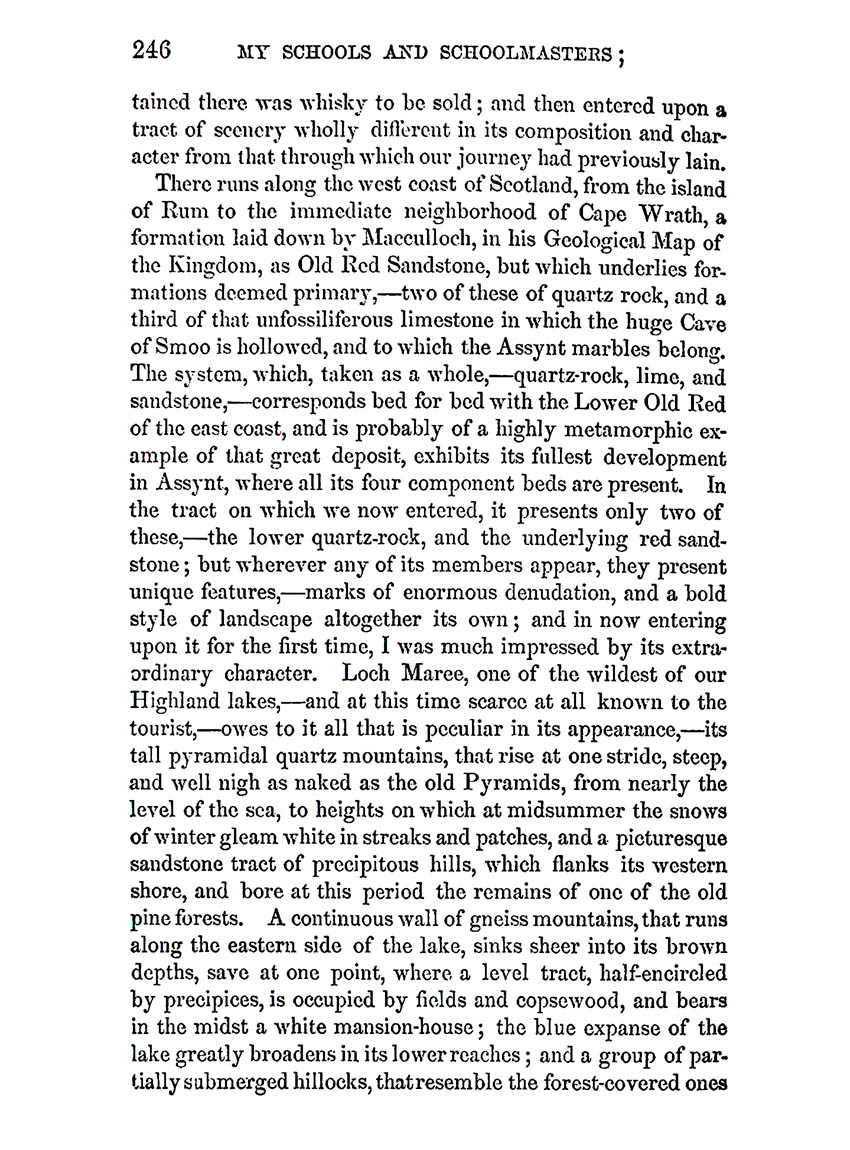 246 MY SCHOOLS AND SCHOOLMASTERS;

tained there was whisky to be sold; and then entered upon a tract of scenery wholly different in its composition and character from that through which our journey had previously lain.

There runs along the west coast of Scotland, from the island of Rum to the immediate neighborhood of Cape Wrath, a formation laid down by Macculloch, in his Geological Map of the Kingdom, as Old Red Sandstone, but which underlies formations deemed primary,—two of these of quartz rock, and a third of that unfossiliferous limestone in which the huge Cave of Smoo is hollowed, and to which the Assynt marbles belong. The system, which, taken as a whole,—quartz-rock, lime, and sandstone,—corresponds bed for bed with the Lower Old Red of the east coast, and is probably of a highly metamorphic example of that great deposit, exhibits its fullest development in Assynt, where all its four component beds are present. In the tract on which we now entered, it presents only two of these,—the lower quartz-rock, and the underlying red sandstone; but wherever any of its members appear, they present unique features,—marks of enormous denudation, and a bold style of landscape altogether its own; and in now entering upon it for the first time, I was much impressed by its extraordinary character. Loch Maree, one of the wildest of our Highland lakes,—and at this time scarce at all known to the tourist,—owes to it all that is peculiar in its appearance,—its tall pyramidal quartz mountains, that rise at one stride, steep, and well nigh as naked as the old Pyramids, from nearly the level of the sea, to heights on which at midsummer the snows of winter gleam white in streaks and patches, and a picturesque sandstone tract of precipitous hills, which flanks its western shore, and bore at this period the remains of one of the old pine forests. A continuous wall of gneiss mountains, that runs along the eastern side of the lake, sinks sheer into its brown depths, save at one point, where a level tract, half-encircled by precipices, is occupied by fields and copsewood, and bears in the midst a white mansion-house; the blue expanse of the lake greatly broadens in its lower reaches; and a group of partially submerged hillocks, that resemble the forest-covered ones